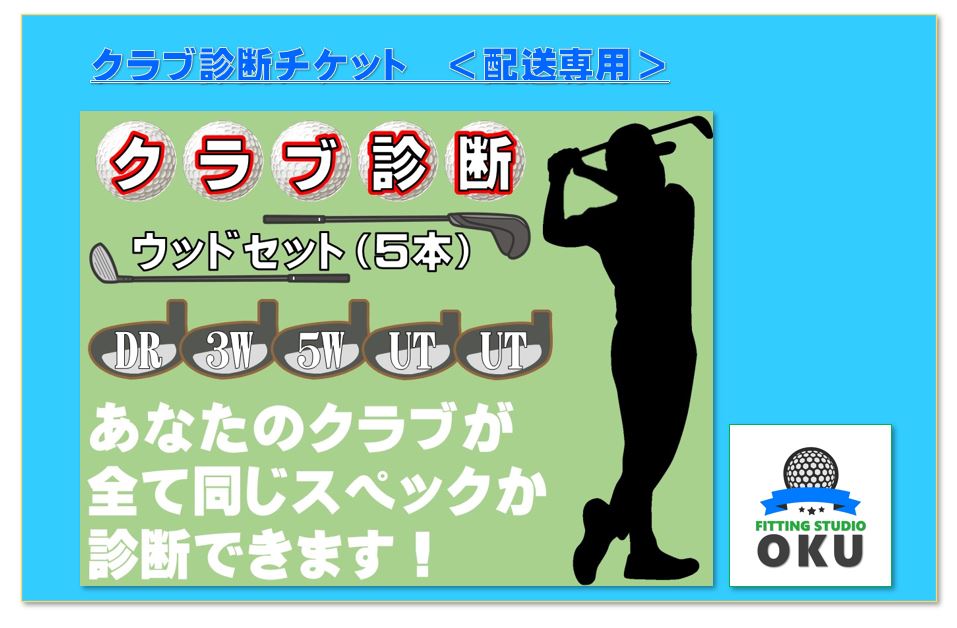 クラブ診断チケット　＜配送専用＞

クラブ診断

ウッドセット（5本）

DR 3W 5W UT UT

あなたのクラブが全て同じスペックか診断できます！

FITTING STUDIO
OKU